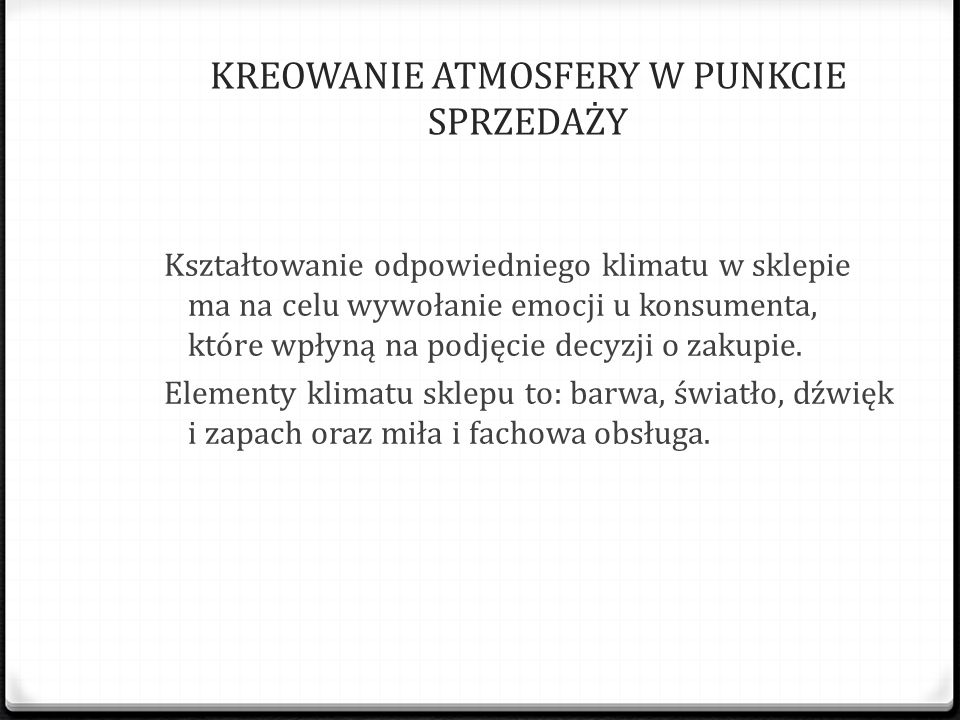 KREOWANIE ATMOSFERY W PUNKCIE SPRZEDAŻY

Kształtowanie odpowiedniego klimatu w sklepie ma na celu wywołanie emocji u konsumenta, które wpłyną na podjęcie decyzji o zakupie.

Elementy klimatu sklepu to: barwa, światło, dźwięk i zapach oraz miła i fachowa obsługa.